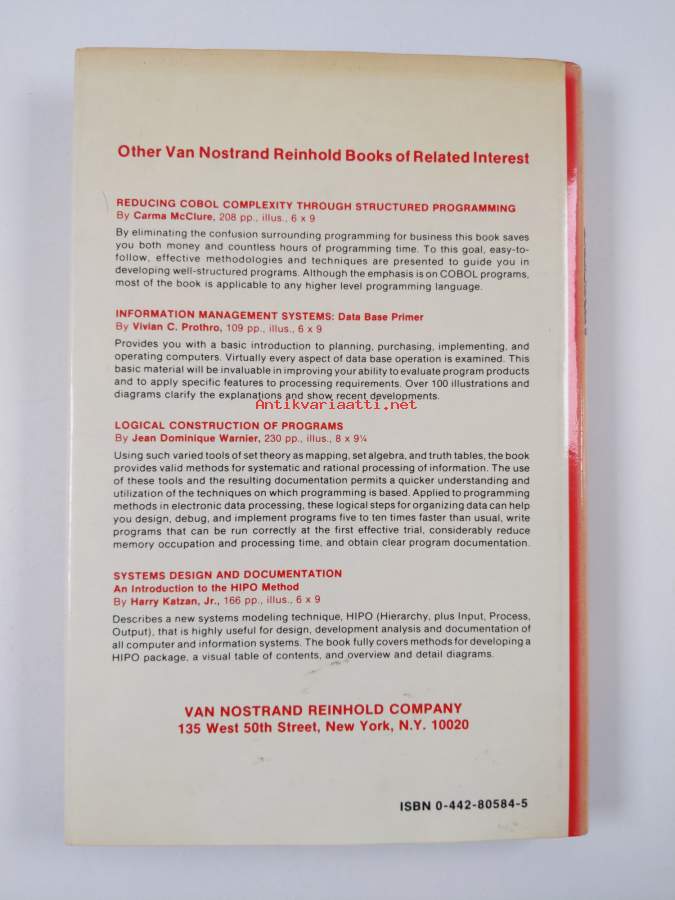 Other Van Nostrand Reinhold Books of Related Interest

REDUCING COBOL COMPLEXITY THROUGH STRUCTURED PROGRAMMING
By Carma McClure, 208 pp., illus., 6 x 9

By eliminating the confusion surrounding programming for business this book saves you both money and countless hours of programming time. To this goal, easy-to-follow, effective methodologies and techniques are presented to guide you in developing well-structured programs. Although the emphasis is on COBOL programs, most of the book is applicable to any higher level programming language.

INFORMATION MANAGEMENT SYSTEMS: Data Base Primer
By Vivian C. Prothro, 109 pp., illus., 6 x 9

Provides you with a basic introduction to planning, purchasing, implementing, and operating computers. Virtually every aspect of data base operation is examined. This basic material will be invaluable in improving your ability to evaluate program products and to apply specific features to processing requirements. Over 100 illustrations and diagrams clarify the explanations and show recent developments.

LOGICAL CONSTRUCTION OF PROGRAMS
By Jean Dominique Warnier, 230 pp., illus., 8 x 9¼

Using such varied tools of set theory as mapping, set algebra, and truth tables, the book provides valid methods for systematic and rational processing of information. The use of these tools and the resulting documentation permits a quicker understanding and utilization of the techniques on which programming is based. Applied to programming methods in electronic data processing, these logical steps for organizing data can help you design, debug, and implement programs five to ten times faster than usual, write programs that can be run correctly at the first effective trial, considerably reduce memory occupation and processing time, and obtain clear program documentation.

SYSTEMS DESIGN AND DOCUMENTATION
An Introduction to the HIPO Method
By Harry Katzan, Jr., 166 pp., illus., 6 x 9

Describes a new systems modeling technique, HIPO (Hierarchy, plus Input, Process, Output), that is highly useful for design, development analysis and documentation of all computer and information systems. The book fully covers methods for developing a HIPO package, a visual table of contents, and overview and detail diagrams.

VAN NOSTRAND REINHOLD COMPANY
135 West 50th Street, New York, N.Y. 10020

ISBN 0-442-80584-5

Antikvariaatti.net